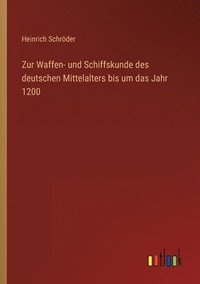 Heinrich Schröder

Zur Waffen- und Schiffskunde des deutschen Mittelalters bis um das Jahr 1200

outlook